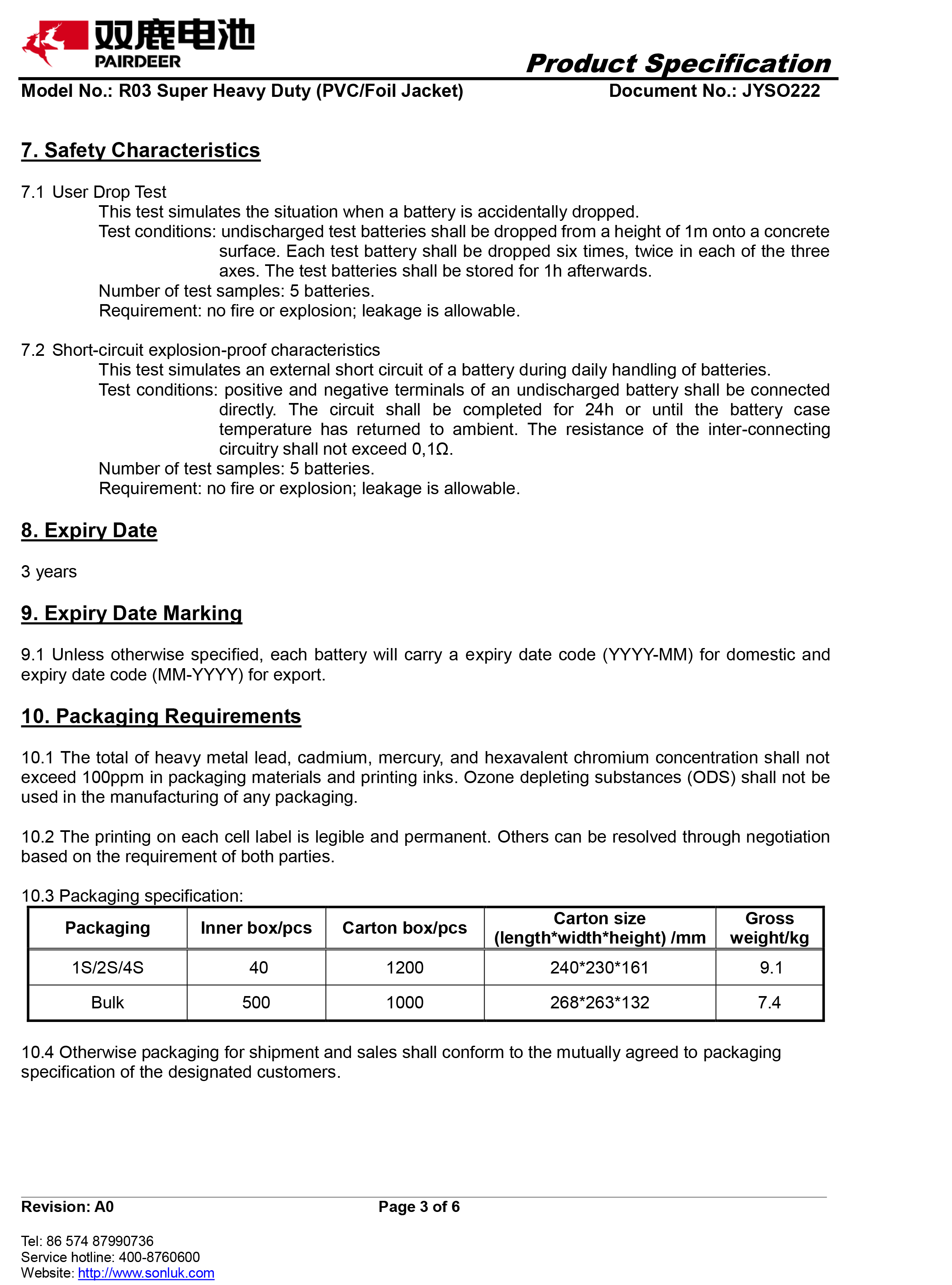 双鹿电池
PAIRDEER

Product Specification

Model No.: R03 Super Heavy Duty (PVC/Foil Jacket)
Document No.: JYSO222

7. Safety Characteristics

7.1 User Drop Test
This test simulates the situation when a battery is accidentally dropped.
Test conditions: undischarged test batteries shall be dropped from a height of 1m onto a concrete surface. Each test battery shall be dropped six times, twice in each of the three axes. The test batteries shall be stored for 1h afterwards.
Number of test samples: 5 batteries.
Requirement: no fire or explosion; leakage is allowable.

7.2 Short-circuit explosion-proof characteristics
This test simulates an external short circuit of a battery during daily handling of batteries.
Test conditions: positive and negative terminals of an undischarged battery shall be connected directly. The circuit shall be completed for 24h or until the battery case temperature has returned to ambient. The resistance of the inter-connecting circuitry shall not exceed 0,1Ω.
Number of test samples: 5 batteries.
Requirement: no fire or explosion; leakage is allowable.

8. Expiry Date

3 years

9. Expiry Date Marking

9.1 Unless otherwise specified, each battery will carry a expiry date code (YYYY-MM) for domestic and expiry date code (MM-YYYY) for export.

10. Packaging Requirements

10.1 The total of heavy metal lead, cadmium, mercury, and hexavalent chromium concentration shall not exceed 100ppm in packaging materials and printing inks. Ozone depleting substances (ODS) shall not be used in the manufacturing of any packaging.

10.2 The printing on each cell label is legible and permanent. Others can be resolved through negotiation based on the requirement of both parties.

10.3 Packaging specification:

| Packaging | Inner box/pcs | Carton box/pcs | Carton size (length*width*height) /mm | Gross weight/kg |
|---|---|---|---|---|
| 1S/2S/4S | 40 | 1200 | 240*230*161 | 9.1 |
| Bulk | 500 | 1000 | 268*263*132 | 7.4 |

10.4 Otherwise packaging for shipment and sales shall conform to the mutually agreed to packaging specification of the designated customers.

Revision: A0
Page 3 of 6

Tel: 86 574 87990736
Service hotline: 400-8760600
Website: http://www.sonluk.com